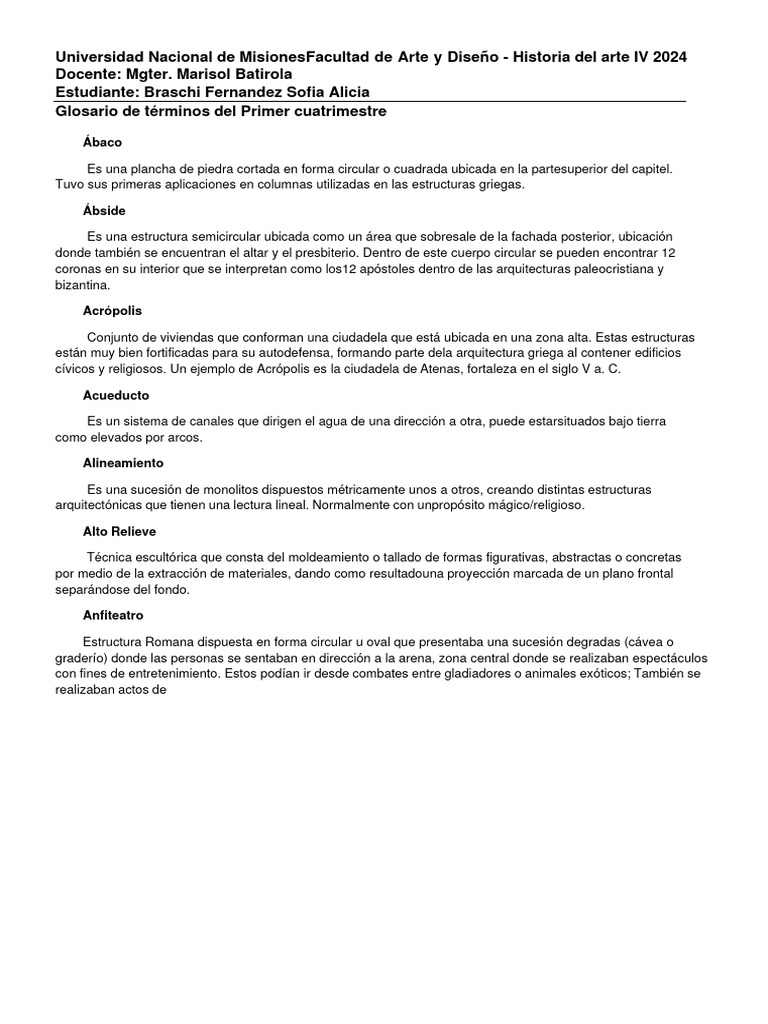 Universidad Nacional de MisionesFacultad de Arte y Diseño - Historia del arte IV 2024
Docente: Mgter. Marisol Batirola
Estudiante: Braschi Fernandez Sofia Alicia
Glosario de términos del Primer cuatrimestre

Ábaco

Es una plancha de piedra cortada en forma circular o cuadrada ubicada en la partesuperior del capitel. Tuvo sus primeras aplicaciones en columnas utilizadas en las estructuras griegas.

Ábside

Es una estructura semicircular ubicada como un área que sobresale de la fachada posterior, ubicación donde también se encuentran el altar y el presbiterio. Dentro de este cuerpo circular se pueden encontrar 12 coronas en su interior que se interpretan como los12 apóstoles dentro de las arquitecturas paleocristiana y bizantina.

Acrópolis

Conjunto de viviendas que conforman una ciudadela que está ubicada en una zona alta. Estas estructuras están muy bien fortificadas para su autodefensa, formando parte dela arquitectura griega al contener edificios cívicos y religiosos. Un ejemplo de Acrópolis es la ciudadela de Atenas, fortaleza en el siglo V a. C.

Acueducto

Es un sistema de canales que dirigen el agua de una dirección a otra, puede estarsituados bajo tierra como elevados por arcos.

Alineamiento

Es una sucesión de monolitos dispuestos métricamente unos a otros, creando distintas estructuras arquitectónicas que tienen una lectura lineal. Normalmente con unpropósito mágico/religioso.

Alto Relieve

Técnica escultórica que consta del moldeamiento o tallado de formas figurativas, abstractas o concretas por medio de la extracción de materiales, dando como resultadouna proyección marcada de un plano frontal separándose del fondo.

Anfiteatro

Estructura Romana dispuesta en forma circular u oval que presentaba una sucesión degradas (cávea o graderío) donde las personas se sentaban en dirección a la arena, zona central donde se realizaban espectáculos con fines de entretenimiento. Estos podían ir desde combates entre gladiadores o animales exóticos; También se realizaban actos de